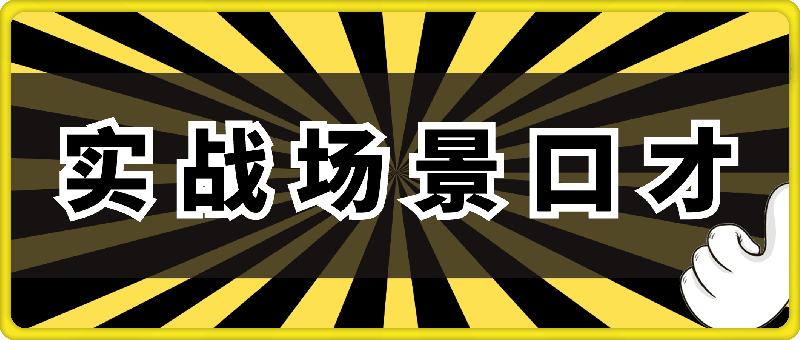 实战场景口才